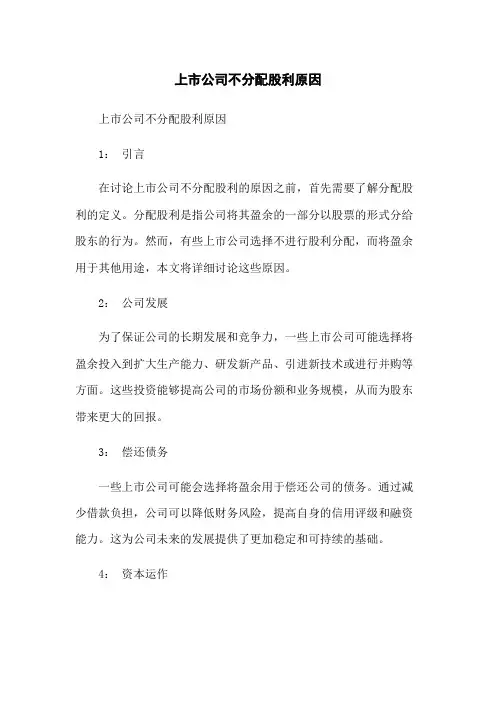 上市公司不分配股利原因

上市公司不分配股利原因

1： 引言

在讨论上市公司不分配股利的原因之前，首先需要了解分配股利的定义。分配股利是指公司将其盈余的一部分以股票的形式分给股东的行为。然而，有些上市公司选择不进行股利分配，而将盈余用于其他用途，本文将详细讨论这些原因。

2： 公司发展

为了保证公司的长期发展和竞争力，一些上市公司可能选择将盈余投入到扩大生产能力、研发新产品、引进新技术或进行并购等方面。这些投资能够提高公司的市场份额和业务规模，从而为股东带来更大的回报。

3： 偿还债务

一些上市公司可能会选择将盈余用于偿还公司的债务。通过减少借款负担，公司可以降低财务风险，提高自身的信用评级和融资能力。这为公司未来的发展提供了更加稳定和可持续的基础。

4： 资本运作